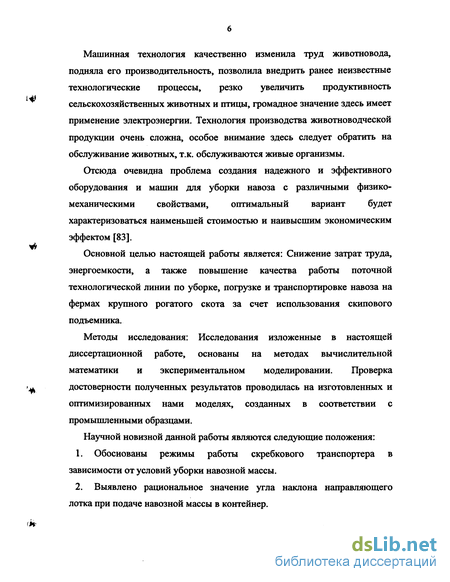 6

Машинная технология качественно изменила труд животновода, подняла его производительность, позволила внедрить ранее неизвестные технологические процессы, резко увеличить продуктивность сельскохозяйственных животных и птицы, громадное значение здесь имеет применение электроэнергии. Технология производства животноводческой продукции очень сложна, особое внимание здесь следует обратить на обслуживание животных, т.к. обслуживаются живые организмы.

Отсюда очевидна проблема создания надежного и эффективного оборудования и машин для уборки навоза с различными физико-механическими свойствами, оптимальный вариант будет характеризоваться наименьшей стоимостью и наивысшим экономическим эффектом [83].

Основной целью настоящей работы является: Снижение затрат труда, энергоемкости, а также повышение качества работы поточной технологической линии по уборке, погрузке и транспортировке навоза на фермах крупного рогатого скота за счет использования скипового подъемника.

Методы исследования: Исследования изложенные в настоящей диссертационной работе, основаны на методах вычислительной математики и экспериментальном моделировании. Проверка достоверности полученных результатов проводилась на изготовленных и оптимизированных нами моделях, созданных в соответствии с промышленными образцами.

Научной новизной данной работы являются следующие положения:

1. Обоснованы режимы работы скребкового транспортера в зависимости от условий уборки навозной массы.

2. Выявлено рациональное значение угла наклона направляющего лотка при подаче навозной массы в контейнер.

dsLib.net
библиотека диссертаций